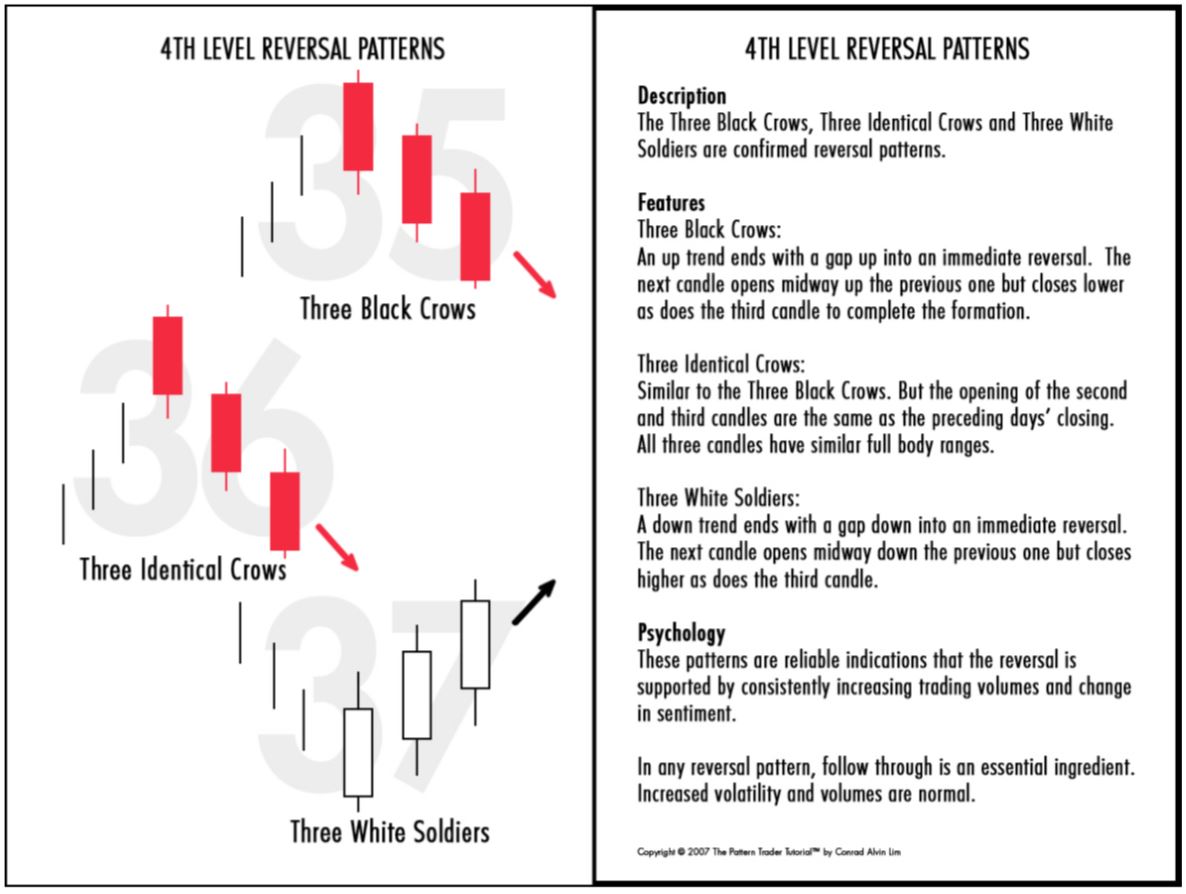 4TH LEVEL REVERSAL PATTERNS

35

Three Black Crows

36

Three Identical Crows

37

Three White Soldiers

4TH LEVEL REVERSAL PATTERNS

Description
The Three Black Crows, Three Identical Crows and Three White Soldiers are confirmed reversal patterns.

Features
Three Black Crows:
An up trend ends with a gap up into an immediate reversal. The next candle opens midway up the previous one but closes lower as does the third candle to complete the formation.

Three Identical Crows:
Similar to the Three Black Crows. But the opening of the second and third candles are the same as the preceding days' closing. All three candles have similar full body ranges.

Three White Soldiers:
A down trend ends with a gap down into an immediate reversal. The next candle opens midway down the previous one but closes higher as does the third candle.

Psychology
These patterns are reliable indications that the reversal is supported by consistently increasing trading volumes and change in sentiment.

In any reversal pattern, follow through is an essential ingredient. Increased volatility and volumes are normal.

Copyright © 2007 The Pattern Trader Tutorial™ by Conrad Alvin Lim